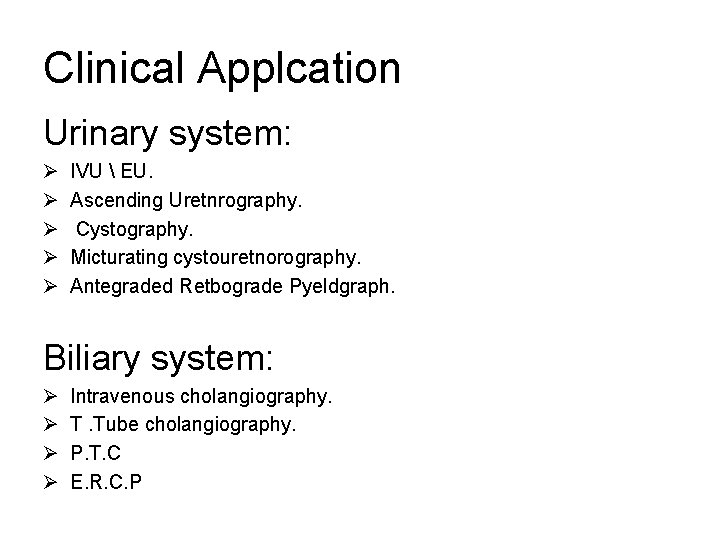 Clinical Applcation

Urinary system:

➢ IVU \ EU.
➢ Ascending Uretnrography.
➢ Cystography.
➢ Micturating cystouretnorography.
➢ Antegraded Retbograde Pyeldgraph.

Biliary system:

➢ Intravenous cholangiography.
➢ T .Tube cholangiography.
➢ P.T.C
➢ E.R.C.P